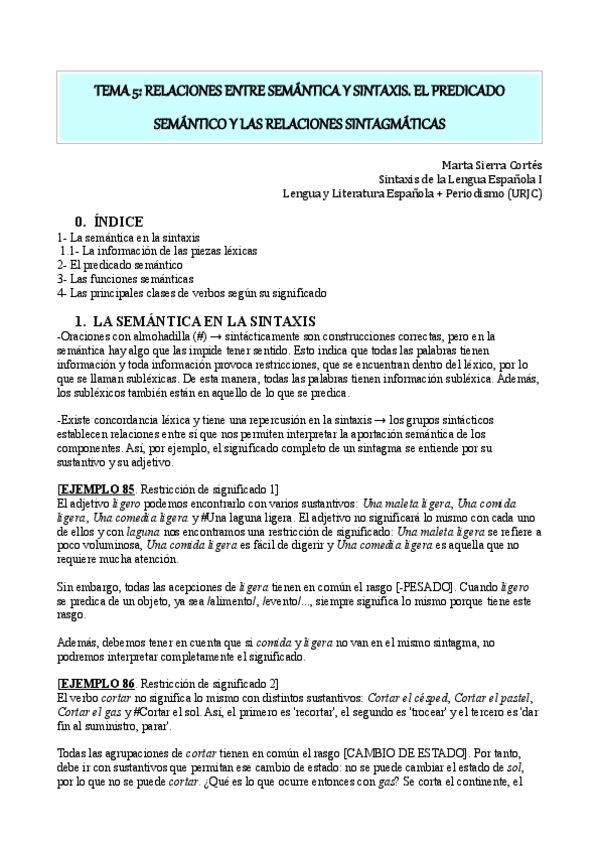 TEMA 5: RELACIONES ENTRE SEMÁNTICA Y SINTAXIS. EL PREDICADO SEMÁNTICO Y LAS RELACIONES SINTAGMÁTICAS

Marta Sierra Cortés
Sintaxis de la Lengua Española I
Lengua y Literatura Española + Periodismo (URJC)

0. ÍNDICE
1- La semántica en la sintaxis
1.1- La información de las piezas léxicas
2- El predicado semántico
3- Las funciones semánticas
4- Las principales clases de verbos según su significado

1. LA SEMÁNTICA EN LA SINTAXIS
-Oraciones con almohadilla (#) → sintácticamente son construcciones correctas, pero en la semántica hay algo que las impide tener sentido. Esto indica que todas las palabras tienen información y toda información provoca restricciones, que se encuentran dentro del léxico, por lo que se llaman subléxicas. De esta manera, todas las palabras tienen información subléxica. Además, los subléxicos también están en aquello de lo que se predica.

-Existe concordancia léxica y tiene una repercusión en la sintaxis → los grupos sintácticos establecen relaciones entre sí que nos permiten interpretar la aportación semántica de los componentes. Así, por ejemplo, el significado completo de un sintagma se entiende por su sustantivo y su adjetivo.

[EJEMPLO 85. Restricción de significado 1]
El adjetivo ligero podemos encontrarlo con varios sustantivos: Una maleta ligera, Una comida ligera, Una comedia ligera y #Una laguna ligera. El adjetivo no significará lo mismo con cada uno de ellos y con laguna nos encontramos una restricción de significado: Una maleta ligera se refiere a poco voluminosa, Una comida ligera es fácil de digerir y Una comedia ligera es aquella que no requiere mucha atención.

Sin embargo, todas las acepciones de ligera tienen en común el rasgo [-PESADO]. Cuando ligero se predica de un objeto, ya sea /alimento/, /evento/..., siempre significa lo mismo porque tiene este rasgo.

Además, debemos tener en cuenta que si comida y ligera no van en el mismo sintagma, no podremos interpretar completamente el significado.

[EJEMPLO 86. Restricción de significado 2]
El verbo cortar no significa lo mismo con distintos sustantivos: Cortar el césped, Cortar el pastel, Cortar el gas y #Cortar el sol. Así, el primero es 'recortar', el segundo es 'trocear' y el tercero es 'dar fin al suministro, parar'.

Todas las agrupaciones de cortar tienen en común el rasgo [CAMBIO DE ESTADO]. Por tanto, debe ir con sustantivos que permitan ese cambio de estado: no se puede cambiar el estado de sol, por lo que no se puede cortar. ¿Qué es lo que ocurre entonces con gas? Se corta el continente, el